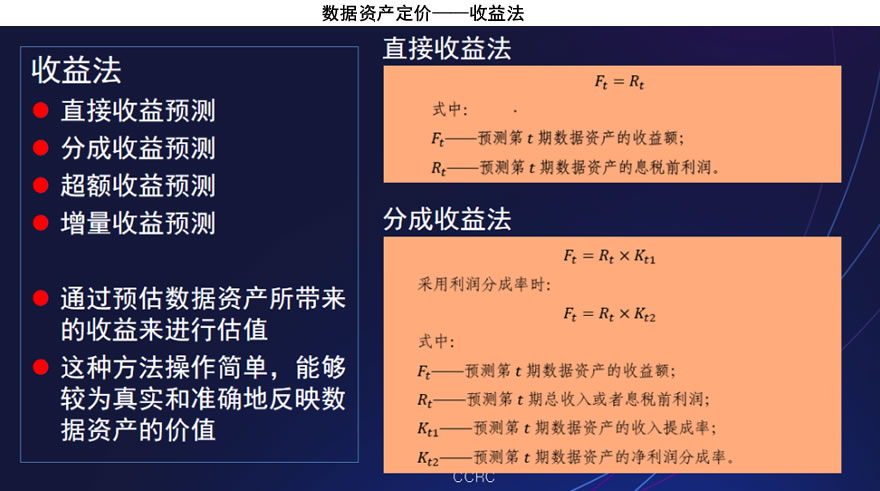 数据资产定价——收益法

收益法

直接收益预测

分成收益预测

超额收益预测

增量收益预测

通过预估数据资产所带来的收益来进行估值

这种方法操作简单，能够较为真实和准确地反映数据资产的价值

直接收益法

$F_t = R_t$

式中：

$F_t$——预测第 $t$ 期数据资产的收益额；

$R_t$——预测第 $t$ 期数据资产的息税前利润。

分成收益法

$F_t = R_t \times K_{t1}$

采用利润分成率时：

$F_t = R_t \times K_{t2}$

式中：

$F_t$——预测第 $t$ 期数据资产的收益额；

$R_t$——预测第 $t$ 期总收入或者息税前利润；

$K_{t1}$——预测第 $t$ 期数据资产的收入提成率；

$K_{t2}$——预测第 $t$ 期数据资产的净利润分成率。

CCRC